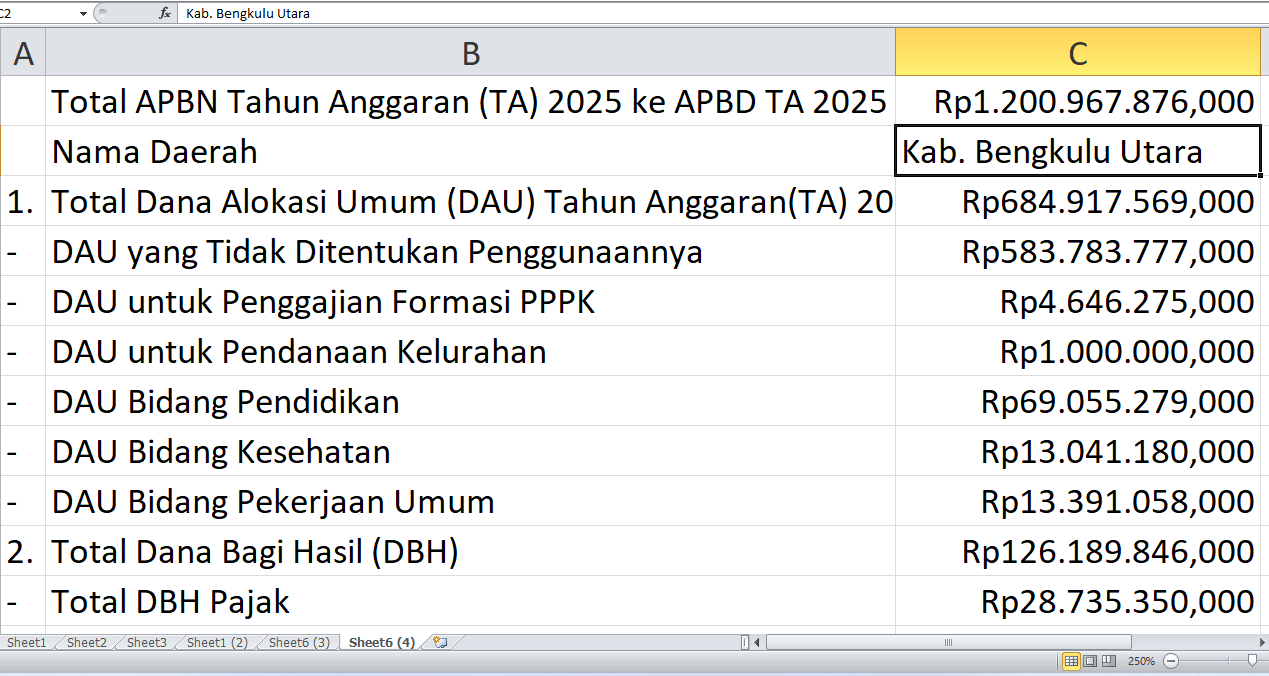 C2 $f_x$ Kab. Bengkulu Utara

| A | B | C |
|---|---|---|
| | Total APBN Tahun Anggaran (TA) 2025 ke APBD TA 2025 | Rp1.200.967.876,000 |
| | Nama Daerah | Kab. Bengkulu Utara |
| 1. | Total Dana Alokasi Umum (DAU) Tahun Anggaran(TA) 20 | Rp684.917.569,000 |
| - | DAU yang Tidak Ditentukan Penggunaannya | Rp583.783.777,000 |
| - | DAU untuk Penggajian Formasi PPPK | Rp4.646.275,000 |
| - | DAU untuk Pendanaan Kelurahan | Rp1.000.000,000 |
| - | DAU Bidang Pendidikan | Rp69.055.279,000 |
| - | DAU Bidang Kesehatan | Rp13.041.180,000 |
| - | DAU Bidang Pekerjaan Umum | Rp13.391.058,000 |
| 2. | Total Dana Bagi Hasil (DBH) | Rp126.189.846,000 |
| - | Total DBH Pajak | Rp28.735.350,000 |

Sheet1 Sheet2 Sheet3 Sheet1 (2) Sheet6 (3) Sheet6 (4)

250%